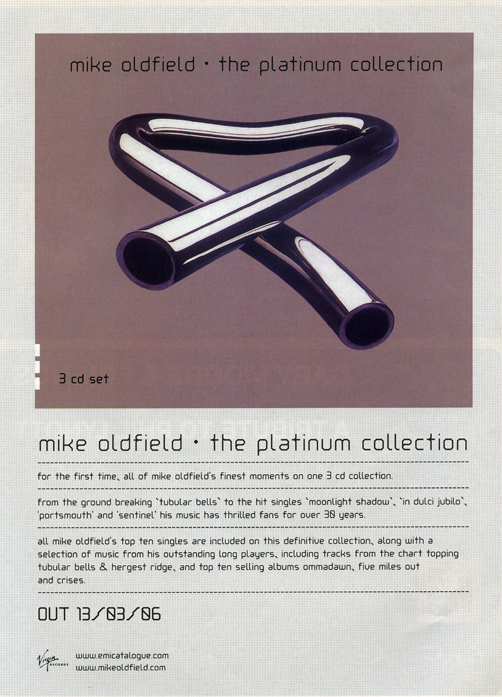 mike oldfield · the platinum collection

3 cd set

mike oldfield · the platinum collection

for the first time, all of mike oldfield's finest moments on one 3 cd collection.

from the ground breaking 'tubular bells' to the hit singles 'moonlight shadow', 'in dulci jubilo', 'portsmouth' and 'sentinel' his music has thrilled fans for over 30 years.

all mike oldfield's top ten singles are included on this definitive collection, along with a selection of music from his outstanding long players, including tracks from the chart topping tubular bells & hergest ridge, and top ten selling albums ommadawn, five miles out and crises.

OUT 13/03/06

Virgin RECORDS

www.emicatalogue.com
www.mikeoldfield.com